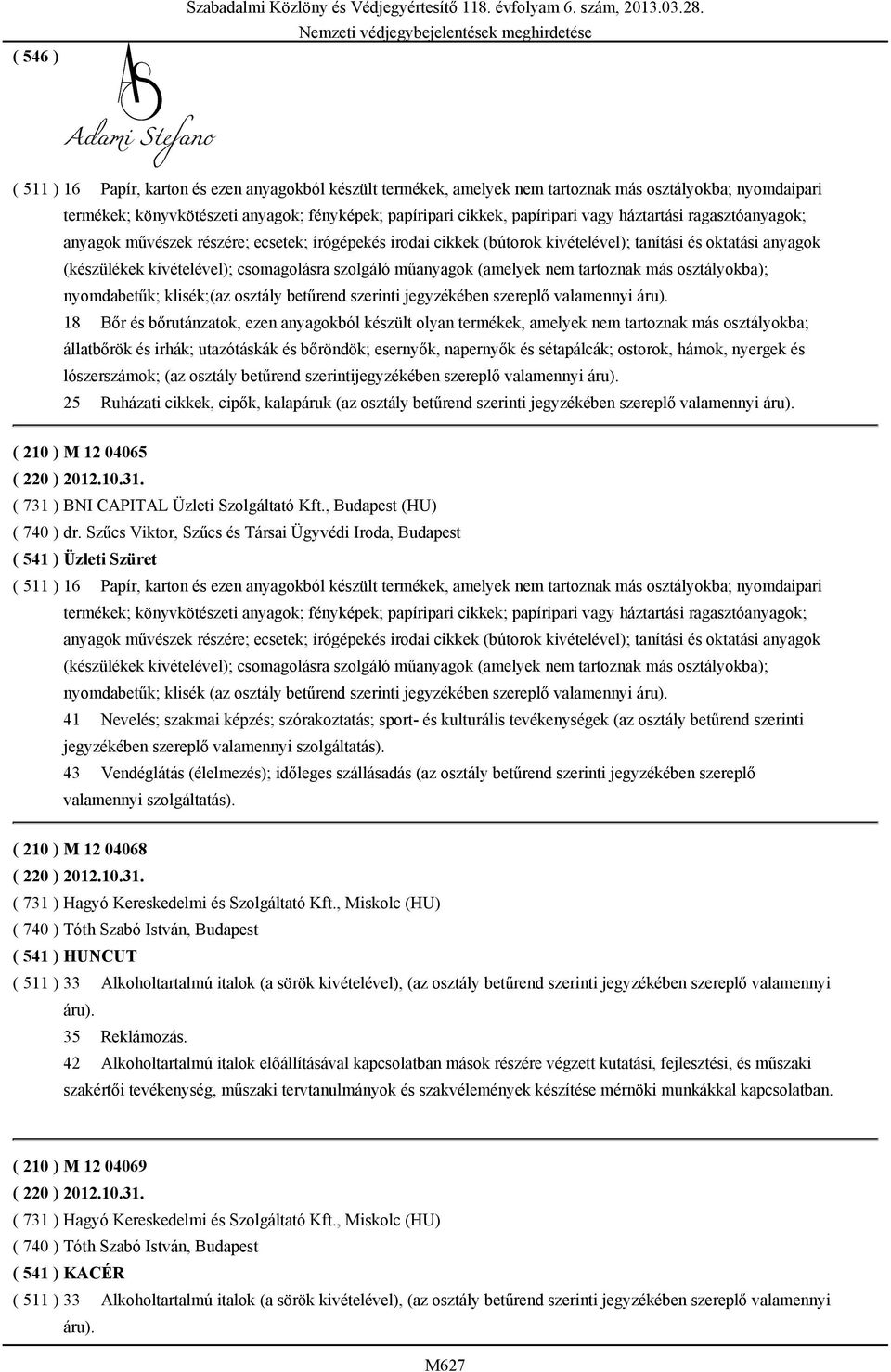 Szabadalmi Közlöny és Védjegyértesítő 118. évfolyam 6. szám, 2013.03.28.
Nemzeti védjegybejelentések meghirdetése

( 546 )

AS
Adami Stefano

( 511 ) 16 Papír, karton és ezen anyagokból készült termékek, amelyek nem tartoznak más osztályokba; nyomdaipari termékek; könyvkötészeti anyagok; fényképek; papíripari cikkek, papíripari vagy háztartási ragasztóanyagok; anyagok művészek részére; ecsetek; írógépekés irodai cikkek (bútorok kivételével); tanítási és oktatási anyagok (készülékek kivételével); csomagolásra szolgáló műanyagok (amelyek nem tartoznak más osztályokba); nyomdabetűk; klisék;(az osztály betűrend szerinti jegyzékében szereplő valamennyi áru).
18 Bőr és bőrutánzatok, ezen anyagokból készült olyan termékek, amelyek nem tartoznak más osztályokba; állatbőrök és irhák; utazótáskák és bőröndök; esernyők, napernyők és sétapálcák; ostorok, hámok, nyergek és lószerszámok; (az osztály betűrend szerintijegyzékében szereplő valamennyi áru).
25 Ruházati cikkek, cipők, kalapáruk (az osztály betűrend szerinti jegyzékében szereplő valamennyi áru).

( 210 ) M 12 04065
( 220 ) 2012.10.31.
( 731 ) BNI CAPITAL Üzleti Szolgáltató Kft., Budapest (HU)
( 740 ) dr. Szűcs Viktor, Szűcs és Társai Ügyvédi Iroda, Budapest
( 541 ) Üzleti Szüret
( 511 ) 16 Papír, karton és ezen anyagokból készült termékek, amelyek nem tartoznak más osztályokba; nyomdaipari termékek; könyvkötészeti anyagok; fényképek; papíripari cikkek; papíripari vagy háztartási ragasztóanyagok; anyagok művészek részére; ecsetek; írógépekés irodai cikkek (bútorok kivételével); tanítási és oktatási anyagok (készülékek kivételével); csomagolásra szolgáló műanyagok (amelyek nem tartoznak más osztályokba); nyomdabetűk; klisék (az osztály betűrend szerinti jegyzékében szereplő valamennyi áru).
41 Nevelés; szakmai képzés; szórakoztatás; sport- és kulturális tevékenységek (az osztály betűrend szerinti jegyzékében szereplő valamennyi szolgáltatás).
43 Vendéglátás (élelmezés); időleges szállásadás (az osztály betűrend szerinti jegyzékében szereplő valamennyi szolgáltatás).

( 210 ) M 12 04068
( 220 ) 2012.10.31.
( 731 ) Hagyó Kereskedelmi és Szolgáltató Kft., Miskolc (HU)
( 740 ) Tóth Szabó István, Budapest
( 541 ) HUNCUT
( 511 ) 33 Alkoholtartalmú italok (a sörök kivételével), (az osztály betűrend szerinti jegyzékében szereplő valamennyi áru).
35 Reklámozás.
42 Alkoholtartalmú italok előállításával kapcsolatban mások részére végzett kutatási, fejlesztési, és műszaki szakértői tevékenység, műszaki tervtanulmányok és szakvélemények készítése mérnöki munkákkal kapcsolatban.

( 210 ) M 12 04069
( 220 ) 2012.10.31.
( 731 ) Hagyó Kereskedelmi és Szolgáltató Kft., Miskolc (HU)
( 740 ) Tóth Szabó István, Budapest
( 541 ) KACÉR
( 511 ) 33 Alkoholtartalmú italok (a sörök kivételével), (az osztály betűrend szerinti jegyzékében szereplő valamennyi áru).

M627